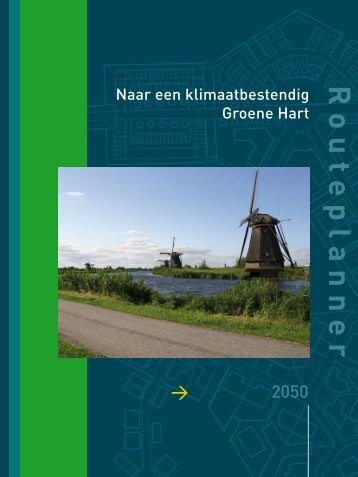 Naar een klimaatbestendig Groene Hart

Routeplanner

2050